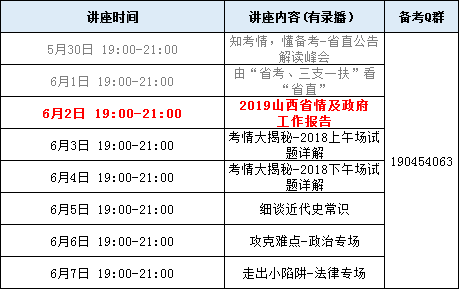 | 讲座时间 | 讲座内容(有录播) | 备考Q群 |
|---|---|---|
| 5月30日 19:00-21:00 | 知考情，懂备考-省直公告解读峰会 | 190454063 |
| 6月1日 19:00-21:00 | 由“省考、三支一扶”看“省直” | |
| 6月2日 19:00-21:00 | 2019山西省情及政府工作报告 | |
| 6月3日 19:00-21:00 | 考情大揭秘-2018上午场试题详解 | |
| 6月4日 19:00-21:00 | 考情大揭秘-2018下午场试题详解 | |
| 6月5日 19:00-21:00 | 细谈近代史常识 | |
| 6月6日 19:00-21:00 | 攻克难点-政治专场 | |
| 6月7日 19:00-21:00 | 走出小陷阱-法律专场 | |